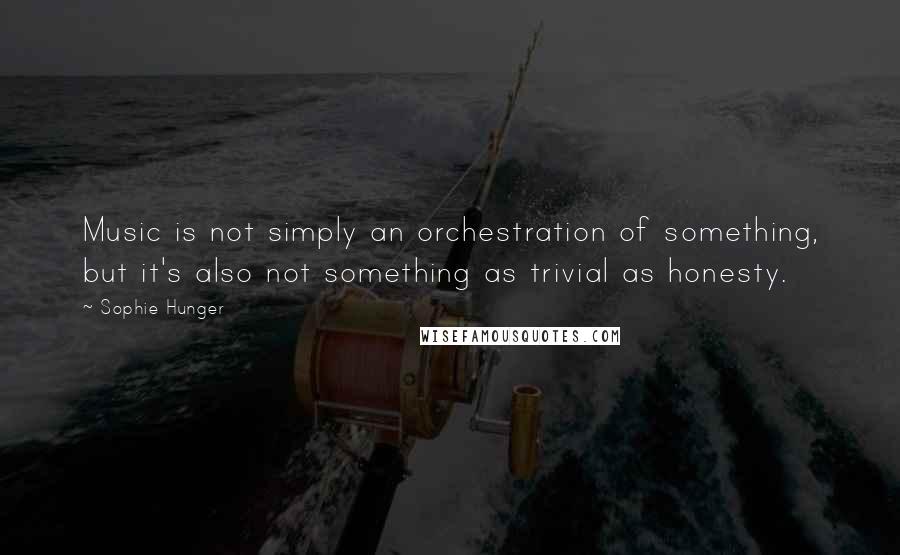 Music is not simply an orchestration of something, but it's also not something as trivial as honesty.

~ Sophie Hunger

WISEFAMOUSQUOTES.COM